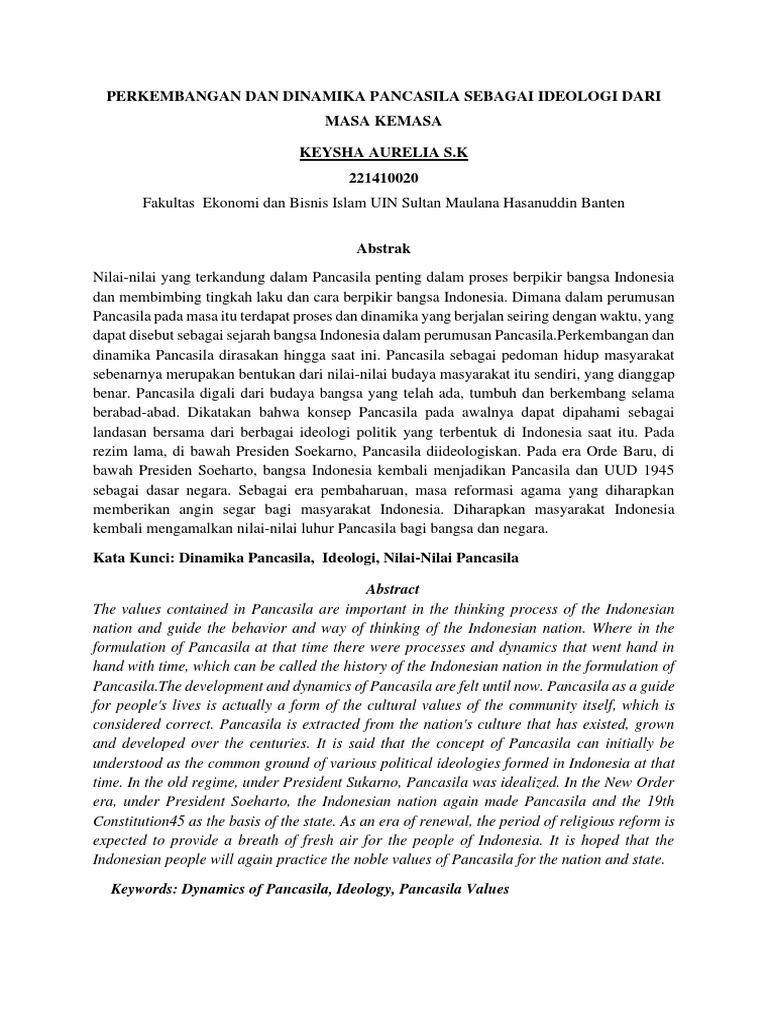 PERKEMBANGAN DAN DINAMIKA PANCASILA SEBAGAI IDEOLOGI DARI MASA KEMASA

KEYSHA AURELIA S.K

221410020

Fakultas Ekonomi dan Bisnis Islam UIN Sultan Maulana Hasanuddin Banten

Abstrak

Nilai-nilai yang terkandung dalam Pancasila penting dalam proses berpikir bangsa Indonesia dan membimbing tingkah laku dan cara berpikir bangsa Indonesia. Dimana dalam perumusan Pancasila pada masa itu terdapat proses dan dinamika yang berjalan seiring dengan waktu, yang dapat disebut sebagai sejarah bangsa Indonesia dalam perumusan Pancasila.Perkembangan dan dinamika Pancasila dirasakan hingga saat ini. Pancasila sebagai pedoman hidup masyarakat sebenarnya merupakan bentukan dari nilai-nilai budaya masyarakat itu sendiri, yang dianggap benar. Pancasila digali dari budaya bangsa yang telah ada, tumbuh dan berkembang selama berabad-abad. Dikatakan bahwa konsep Pancasila pada awalnya dapat dipahami sebagai landasan bersama dari berbagai ideologi politik yang terbentuk di Indonesia saat itu. Pada rezim lama, di bawah Presiden Soekarno, Pancasila diideologiskan. Pada era Orde Baru, di bawah Presiden Soeharto, bangsa Indonesia kembali menjadikan Pancasila dan UUD 1945 sebagai dasar negara. Sebagai era pembaharuan, masa reformasi agama yang diharapkan memberikan angin segar bagi masyarakat Indonesia. Diharapkan masyarakat Indonesia kembali mengamalkan nilai-nilai luhur Pancasila bagi bangsa dan negara.

Kata Kunci: Dinamika Pancasila, Ideologi, Nilai-Nilai Pancasila

Abstract

The values contained in Pancasila are important in the thinking process of the Indonesian nation and guide the behavior and way of thinking of the Indonesian nation. Where in the formulation of Pancasila at that time there were processes and dynamics that went hand in hand with time, which can be called the history of the Indonesian nation in the formulation of Pancasila.The development and dynamics of Pancasila are felt until now. Pancasila as a guide for people's lives is actually a form of the cultural values of the community itself, which is considered correct. Pancasila is extracted from the nation's culture that has existed, grown and developed over the centuries. It is said that the concept of Pancasila can initially be understood as the common ground of various political ideologies formed in Indonesia at that time. In the old regime, under President Sukarno, Pancasila was idealized. In the New Order era, under President Soeharto, the Indonesian nation again made Pancasila and the 19th Constitution45 as the basis of the state. As an era of renewal, the period of religious reform is expected to provide a breath of fresh air for the people of Indonesia. It is hoped that the Indonesian people will again practice the noble values of Pancasila for the nation and state.

Keywords: Dynamics of Pancasila, Ideology, Pancasila Values